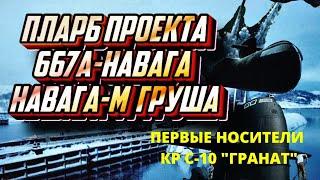 ПЛАРБ ПРОЕКТА 667А-НАВАГА НАВАГА-М ГРУША

ПЕРВЫЕ НОСИТЕЛИ КР С-10 "ГРАНАТ"